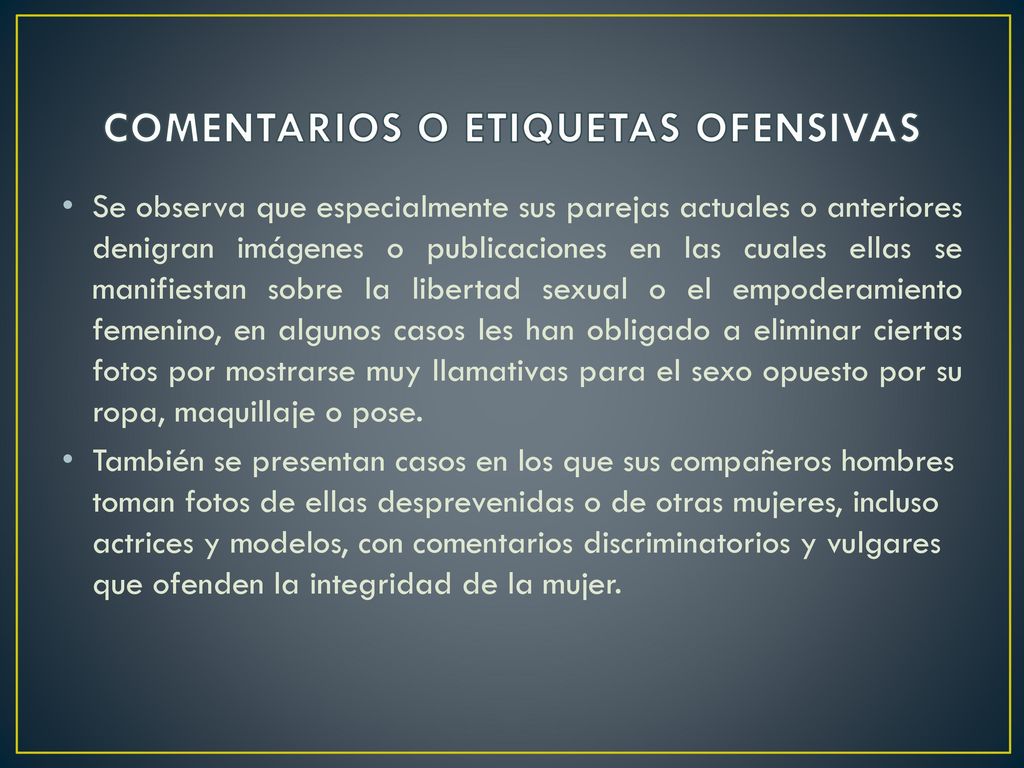 COMENTARIOS O ETIQUETAS OFENSIVAS

• Se observa que especialmente sus parejas actuales o anteriores denigran imágenes o publicaciones en las cuales ellas se manifiestan sobre la libertad sexual o el empoderamiento femenino, en algunos casos les han obligado a eliminar ciertas fotos por mostrarse muy llamativas para el sexo opuesto por su ropa, maquillaje o pose.

• También se presentan casos en los que sus compañeros hombres toman fotos de ellas desprevenidas o de otras mujeres, incluso actrices y modelos, con comentarios discriminatorios y vulgares que ofenden la integridad de la mujer.